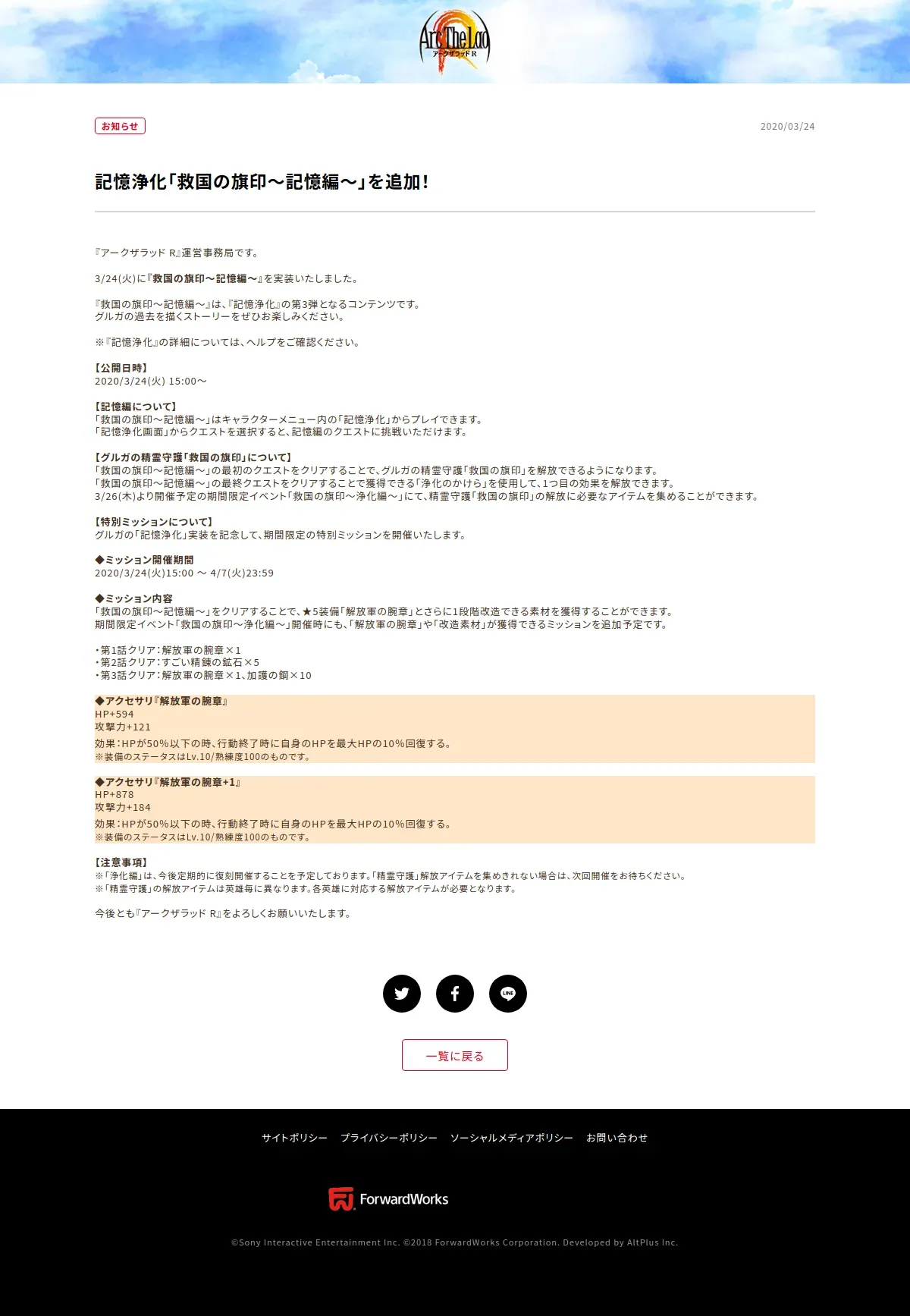 Arc The Lad
アークザラッド R

お知らせ

2020/03/24

記憶浄化「救国の旗印～記憶編～」を追加！

『アークザラッド R』運営事務局です。

3/24(火)に『救国の旗印～記憶編～』を実装いたしました。

『救国の旗印～記憶編～』は、『記憶浄化』の第3弾となるコンテンツです。
グルガの過去を描くストーリーをぜひお楽しみください。

※『記憶浄化』の詳細については、ヘルプをご確認ください。

【公開日時】
2020/3/24(火) 15:00～

【記憶編について】
「救国の旗印～記憶編～」はキャラクターメニュー内の「記憶浄化」からプレイできます。
「記憶浄化画面」からクエストを選択すると、記憶編のクエストに挑戦いただけます。

【グルガの精霊守護「救国の旗印」について】
「救国の旗印～記憶編～」の最初のクエストをクリアすることで、グルガの精霊守護「救国の旗印」を解放できるようになります。
「救国の旗印～記憶編～」の最終クエストをクリアすることで獲得できる「浄化のかけら」を使用して、1つ目の効果を解放できます。
3/26(木)より開催予定の期間限定イベント「救国の旗印～浄化編～」にて、精霊守護「救国の旗印」の解放に必要なアイテムを集めることができます。

【特別ミッションについて】
グルガの「記憶浄化」実装を記念して、期間限定の特別ミッションを開催いたします。

◆ミッション開催期間
2020/3/24(火)15:00 ～ 4/7(火)23:59

◆ミッション内容
「救国の旗印～記憶編～」をクリアすることで、★5装備「解放軍の腕章」とさらに1段階改造できる素材を獲得することができます。
期間限定イベント「救国の旗印～浄化編～」開催時にも、「解放軍の腕章」や「改造素材」が獲得できるミッションを追加予定です。

・第1話クリア：解放軍の腕章×1
・第2話クリア：すごい精錬の鉱石×5
・第3話クリア：解放軍の腕章×1、加護の鋼×10

◆アクセサリ『解放軍の腕章』
HP+594
攻撃力+121
効果：HPが50%以下の時、行動終了時に自身のHPを最大HPの10%回復する。
※装備のステータスはLv.10/熟練度100のものです。

◆アクセサリ『解放軍の腕章+1』
HP+878
攻撃力+184
効果：HPが50%以下の時、行動終了時に自身のHPを最大HPの10%回復する。
※装備のステータスはLv.10/熟練度100のものです。

【注意事項】
※「浄化編」は、今後定期的に復刻開催することを予定しております。「精霊守護」解放アイテムを集めきれない場合は、次回開催をお待ちください。
※「精霊守護」の解放アイテムは英雄毎に異なります。各英雄に対応する解放アイテムが必要となります。

今後とも『アークザラッド R』をよろしくお願いいたします。

LINE

一覧に戻る

サイトポリシー　プライバシーポリシー　ソーシャルメディアポリシー　お問い合わせ

ForwardWorks

©Sony Interactive Entertainment Inc. ©2018 ForwardWorks Corporation. Developed by AltPlus Inc.